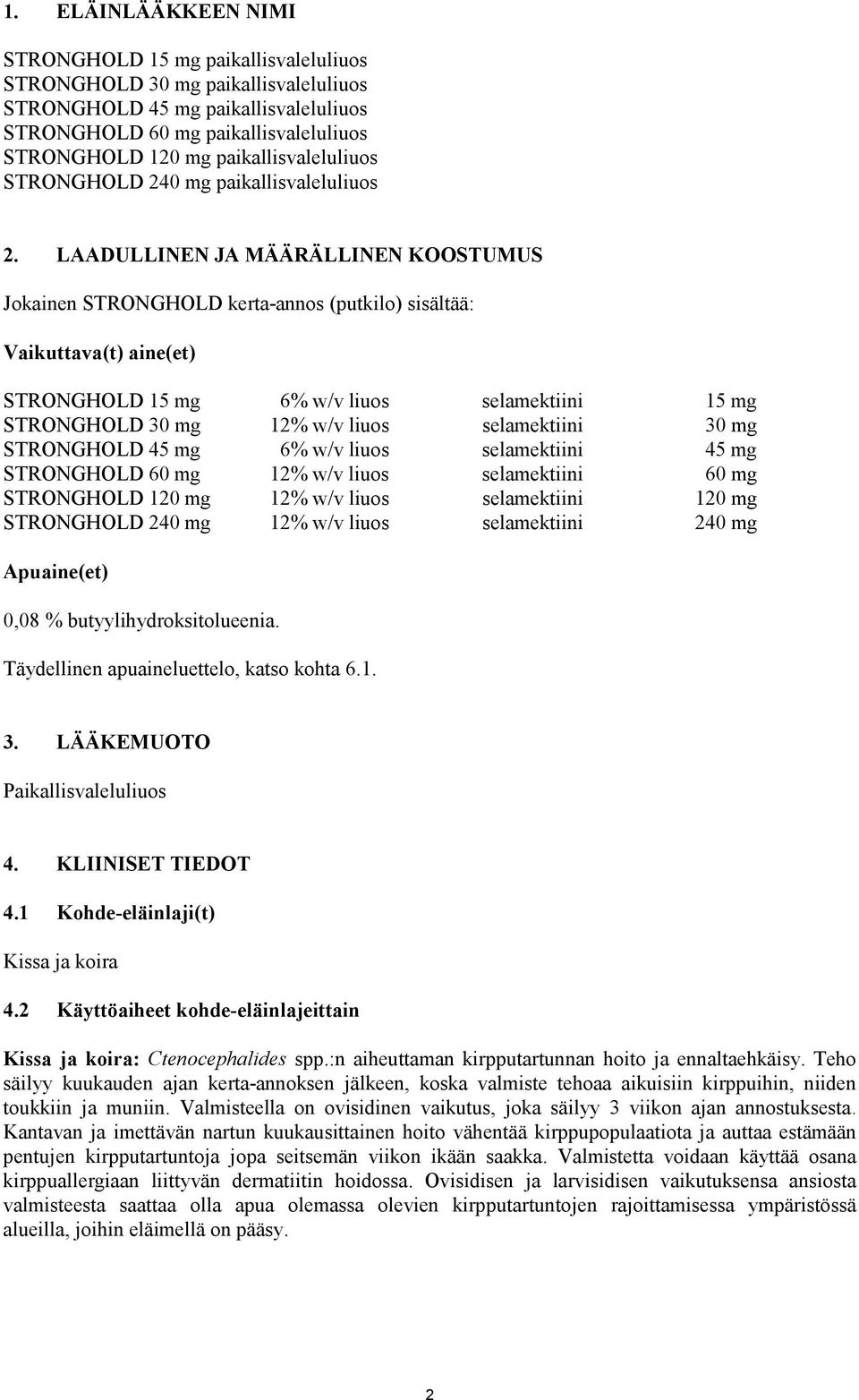 1. ELÄINLÄÄKKEEN NIMI

STRONGHOLD 15 mg paikallisvaleluliuos
STRONGHOLD 30 mg paikallisvaleluliuos
STRONGHOLD 45 mg paikallisvaleluliuos
STRONGHOLD 60 mg paikallisvaleluliuos
STRONGHOLD 120 mg paikallisvaleluliuos
STRONGHOLD 240 mg paikallisvaleluliuos

2. LAADULLINEN JA MÄÄRÄLLINEN KOOSTUMUS

Jokainen STRONGHOLD kerta-annos (putkilo) sisältää:

Vaikuttava(t) aine(et)

| | | | |
|---|---|---|---|
| STRONGHOLD 15 mg | 6% w/v liuos | selamektiini | 15 mg |
| STRONGHOLD 30 mg | 12% w/v liuos | selamektiini | 30 mg |
| STRONGHOLD 45 mg | 6% w/v liuos | selamektiini | 45 mg |
| STRONGHOLD 60 mg | 12% w/v liuos | selamektiini | 60 mg |
| STRONGHOLD 120 mg | 12% w/v liuos | selamektiini | 120 mg |
| STRONGHOLD 240 mg | 12% w/v liuos | selamektiini | 240 mg |

Apuaine(et)

0,08 % butyylihydroksitolueenia.

Täydellinen apuaineluettelo, katso kohta 6.1.

3. LÄÄKEMUOTO

Paikallisvaleluliuos

4. KLIINISET TIEDOT

4.1 Kohde-eläinlaji(t)

Kissa ja koira

4.2 Käyttöaiheet kohde-eläinlajeittain

Kissa ja koira: Ctenocephalides spp.:n aiheuttaman kirpputartunnan hoito ja ennaltaehkäisy. Teho säilyy kuukauden ajan kerta-annoksen jälkeen, koska valmiste tehoaa aikuisiin kirppuihin, niiden toukkiin ja muniin. Valmisteella on ovisidinen vaikutus, joka säilyy 3 viikon ajan annostuksesta. Kantavan ja imettävän nartun kuukausittainen hoito vähentää kirppupopulaatiota ja auttaa estämään pentujen kirpputartuntoja jopa seitsemän viikon ikään saakka. Valmistetta voidaan käyttää osana kirppuallergiaan liittyvän dermatiitin hoidossa. Ovisidisen ja larvisidisen vaikutuksensa ansiosta valmisteesta saattaa olla apua olemassa olevien kirpputartuntojen rajoittamisessa ympäristössä alueilla, joihin eläimellä on pääsy.

2